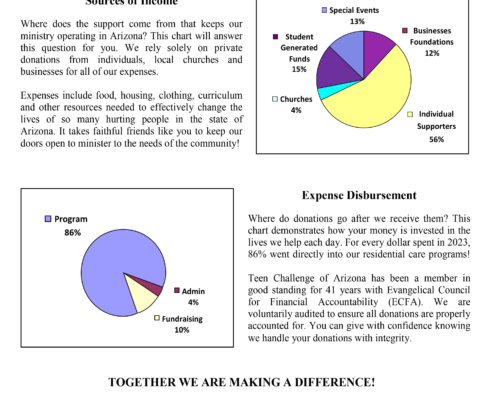 Sources of Income

Where does the support come from that keeps our ministry operating in Arizona? This chart will answer this question for you. We rely solely on private donations from individuals, local churches and businesses for all of our expenses.

Expenses include food, housing, clothing, curriculum and other resources needed to effectively change the lives of so many hurting people in the state of Arizona. It takes faithful friends like you to keep our doors open to minister to the needs of the community!

Special Events 13%
Businesses Foundations 12%
Student Generated Funds 15%
Churches 4%
Individual Supporters 56%

Program 86%
Admin 4%
Fundraising 10%

Expense Disbursement

Where do donations go after we receive them? This chart demonstrates how your money is invested in the lives we help each day. For every dollar spent in 2023, 86% went directly into our residential care programs!

Teen Challenge of Arizona has been a member in good standing for 41 years with Evangelical Council for Financial Accountability (ECFA). We are voluntarily audited to ensure all donations are properly accounted for. You can give with confidence knowing we handle your donations with integrity.

TOGETHER WE ARE MAKING A DIFFERENCE!